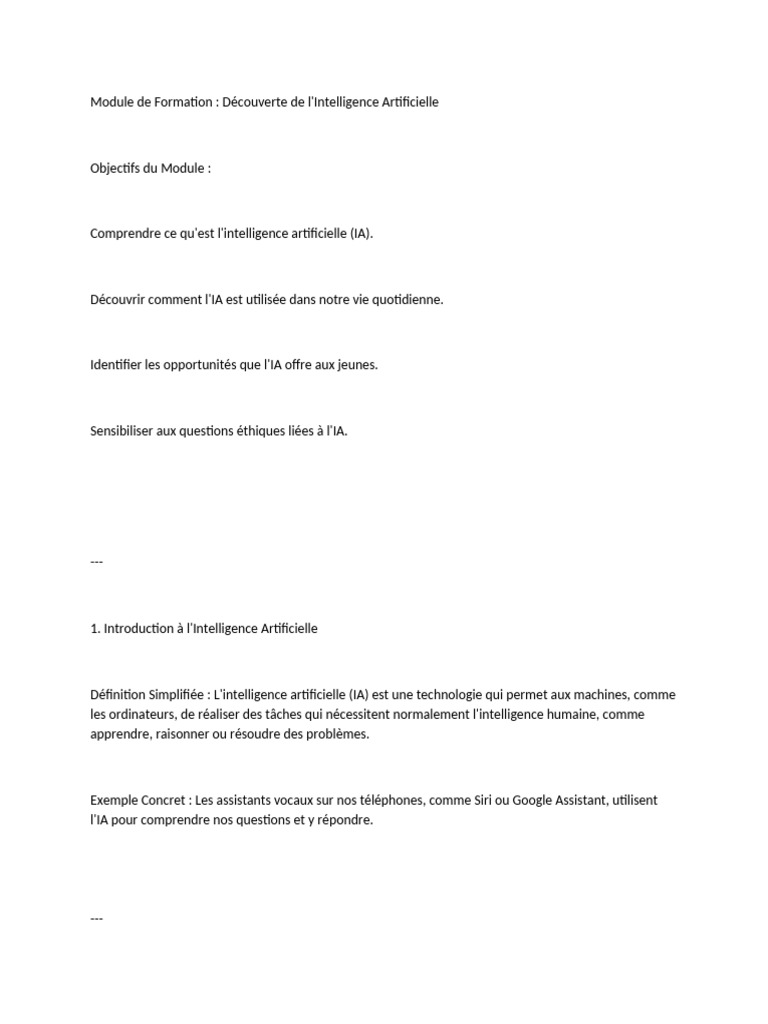 Module de Formation : Découverte de l'Intelligence Artificielle

Objectifs du Module :

Comprendre ce qu'est l'intelligence artificielle (IA).

Découvrir comment l'IA est utilisée dans notre vie quotidienne.

Identifier les opportunités que l'IA offre aux jeunes.

Sensibiliser aux questions éthiques liées à l'IA.

---

1. Introduction à l'Intelligence Artificielle

Définition Simplifiée : L'intelligence artificielle (IA) est une technologie qui permet aux machines, comme les ordinateurs, de réaliser des tâches qui nécessitent normalement l'intelligence humaine, comme apprendre, raisonner ou résoudre des problèmes.

Exemple Concret : Les assistants vocaux sur nos téléphones, comme Siri ou Google Assistant, utilisent l'IA pour comprendre nos questions et y répondre.

---